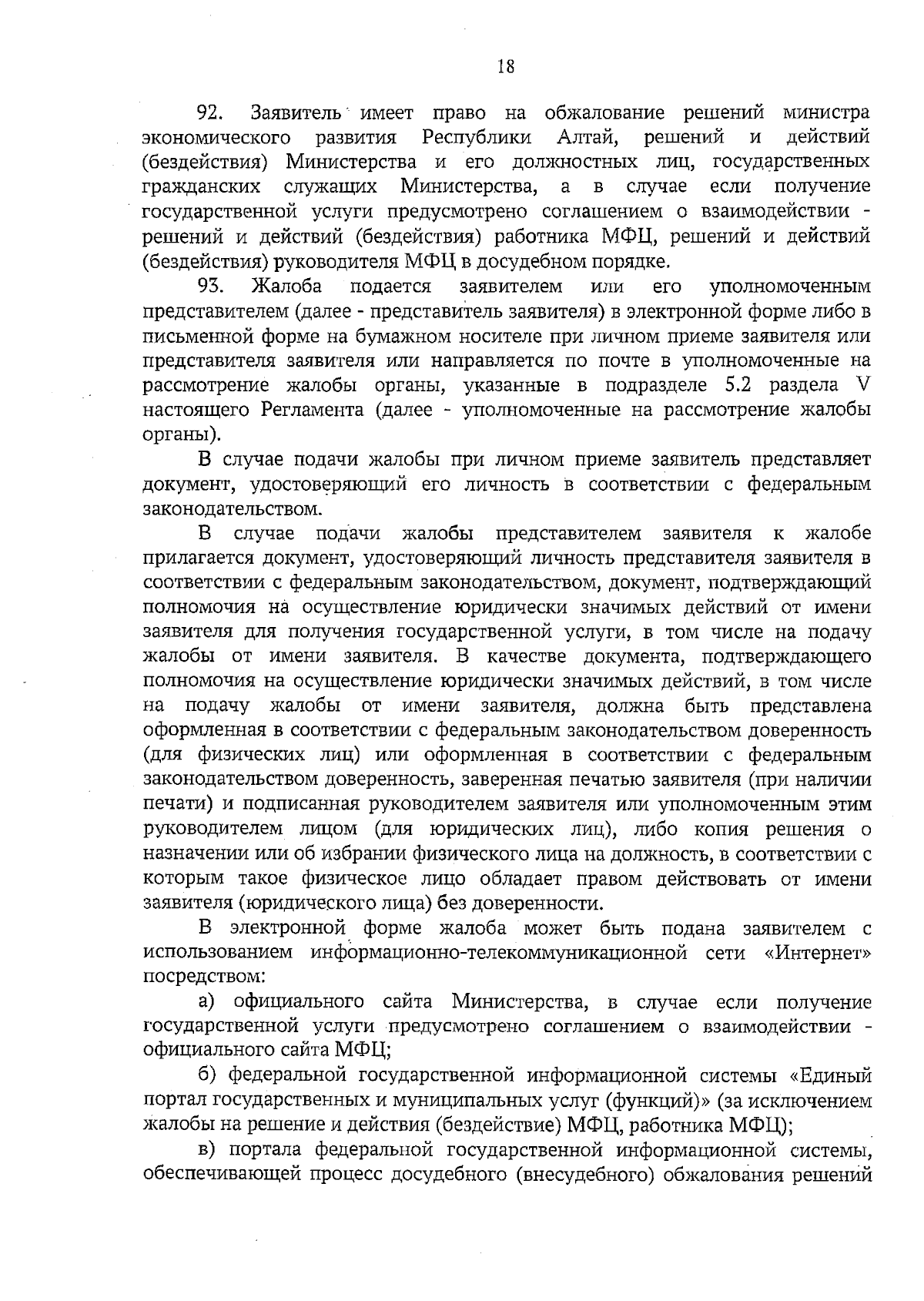 18

92. Заявитель имеет право на обжалование решений министра экономического развития Республики Алтай, решений и действий (бездействия) Министерства и его должностных лиц, государственных гражданских служащих Министерства, а в случае если получение государственной услуги предусмотрено соглашением о взаимодействии - решений и действий (бездействия) работника МФЦ, решений и действий (бездействия) руководителя МФЦ в досудебном порядке.

93. Жалоба подается заявителем или его уполномоченным представителем (далее - представитель заявителя) в электронной форме либо в письменной форме на бумажном носителе при личном приеме заявителя или представителя заявителя или направляется по почте в уполномоченные на рассмотрение жалобы органы, указанные в подразделе 5.2 раздела V настоящего Регламента (далее - уполномоченные на рассмотрение жалобы органы).

В случае подачи жалобы при личном приеме заявитель представляет документ, удостоверяющий его личность в соответствии с федеральным законодательством.

В случае подачи жалобы представителем заявителя к жалобе прилагается документ, удостоверяющий личность представителя заявителя в соответствии с федеральным законодательством, документ, подтверждающий полномочия на осуществление юридически значимых действий от имени заявителя для получения государственной услуги, в том числе на подачу жалобы от имени заявителя. В качестве документа, подтверждающего полномочия на осуществление юридически значимых действий, в том числе на подачу жалобы от имени заявителя, должна быть представлена оформленная в соответствии с федеральным законодательством доверенность (для физических лиц) или оформленная в соответствии с федеральным законодательством доверенность, заверенная печатью заявителя (при наличии печати) и подписанная руководителем заявителя или уполномоченным этим руководителем лицом (для юридических лиц), либо копия решения о назначении или об избрании физического лица на должность, в соответствии с которым такое физическое лицо обладает правом действовать от имени заявителя (юридического лица) без доверенности.

В электронной форме жалоба может быть подана заявителем с использованием информационно-телекоммуникационной сети «Интернет» посредством:

а) официального сайта Министерства, в случае если получение государственной услуги предусмотрено соглашением о взаимодействии - официального сайта МФЦ;

б) федеральной государственной информационной системы «Единый портал государственных и муниципальных услуг (функций)» (за исключением жалобы на решение и действия (бездействие) МФЦ, работника МФЦ);

в) портала федеральной государственной информационной системы, обеспечивающей процесс досудебного (внесудебного) обжалования решений